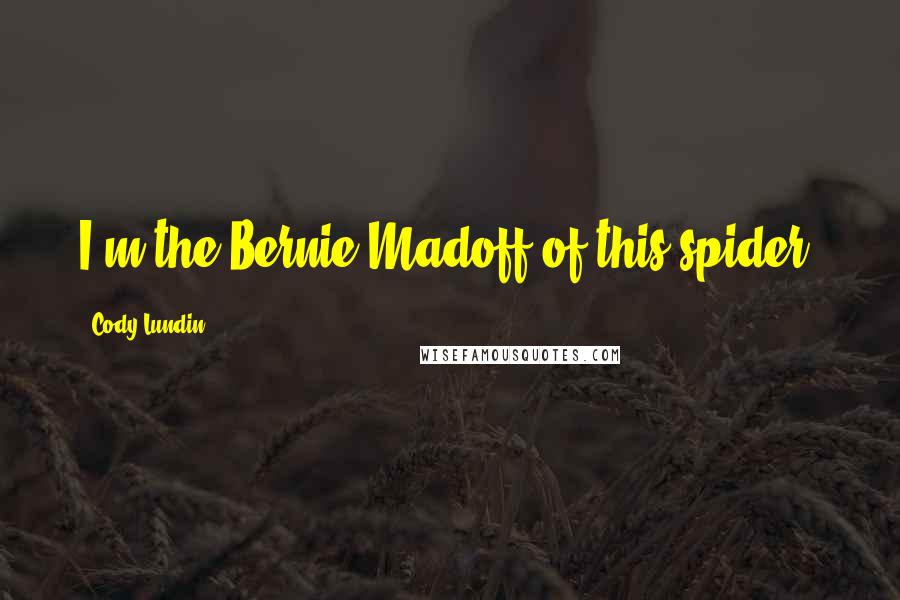 I'm the Bernie Madoff of this spider.

Cody Lundin

WISEFAMOUSQUOTES.COM